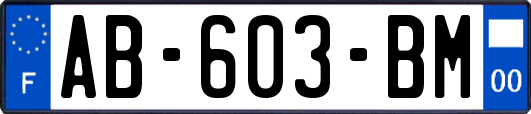 F
AB-603-BM
00